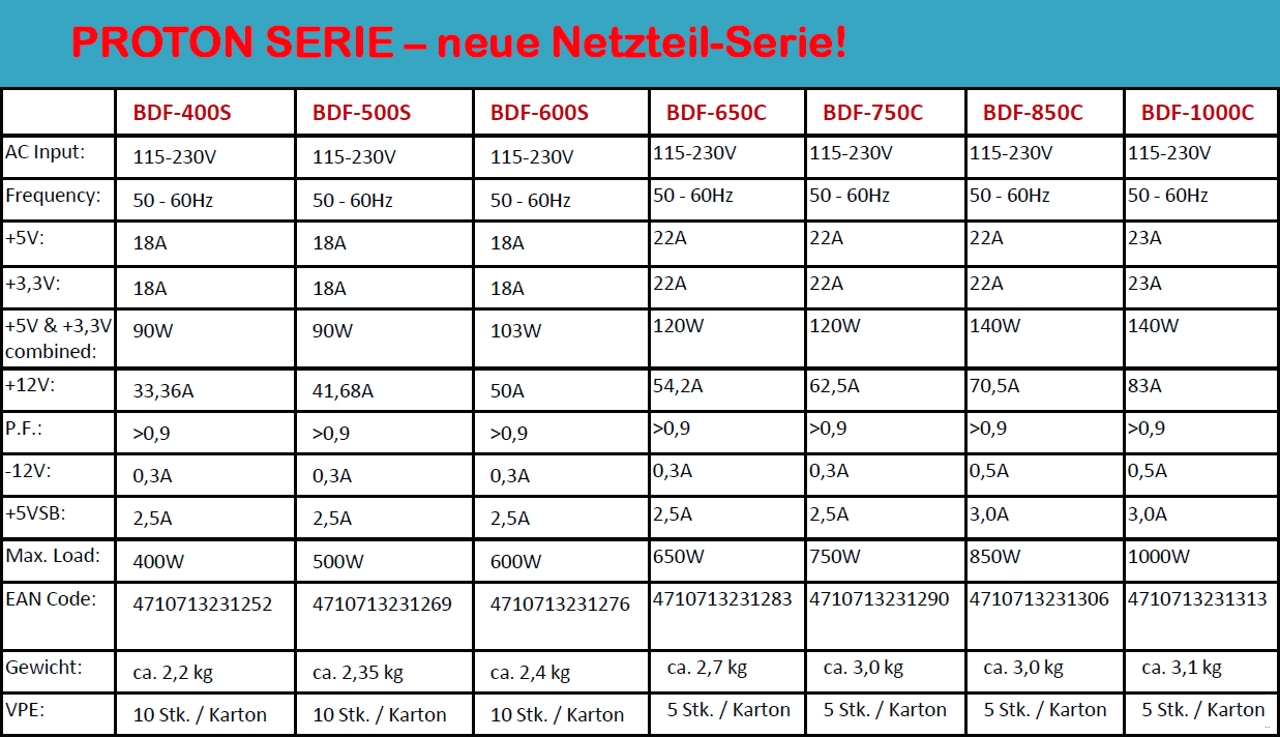 PROTON SERIE – neue Netzteil-Serie!

| | BDF-400S | BDF-500S | BDF-600S | BDF-650C | BDF-750C | BDF-850C | BDF-1000C |
|---|---|---|---|---|---|---|---|
| AC Input: | 115-230V | 115-230V | 115-230V | 115-230V | 115-230V | 115-230V | 115-230V |
| Frequency: | 50 - 60Hz | 50 - 60Hz | 50 - 60Hz | 50 - 60Hz | 50 - 60Hz | 50 - 60Hz | 50 - 60Hz |
| +5V: | 18A | 18A | 18A | 22A | 22A | 22A | 23A |
| +3,3V: | 18A | 18A | 18A | 22A | 22A | 22A | 23A |
| +5V & +3,3V combined: | 90W | 90W | 103W | 120W | 120W | 140W | 140W |
| +12V: | 33,36A | 41,68A | 50A | 54,2A | 62,5A | 70,5A | 83A |
| P.F.: | >0,9 | >0,9 | >0,9 | >0,9 | >0,9 | >0,9 | >0,9 |
| -12V: | 0,3A | 0,3A | 0,3A | 0,3A | 0,3A | 0,5A | 0,5A |
| +5VSB: | 2,5A | 2,5A | 2,5A | 2,5A | 2,5A | 3,0A | 3,0A |
| Max. Load: | 400W | 500W | 600W | 650W | 750W | 850W | 1000W |
| EAN Code: | 4710713231252 | 4710713231269 | 4710713231276 | 4710713231283 | 4710713231290 | 4710713231306 | 4710713231313 |
| Gewicht: | ca. 2,2 kg | ca. 2,35 kg | ca. 2,4 kg | ca. 2,7 kg | ca. 3,0 kg | ca. 3,0 kg | ca. 3,1 kg |
| VPE: | 10 Stk. / Karton | 10 Stk. / Karton | 10 Stk. / Karton | 5 Stk. / Karton | 5 Stk. / Karton | 5 Stk. / Karton | 5 Stk. / Karton |